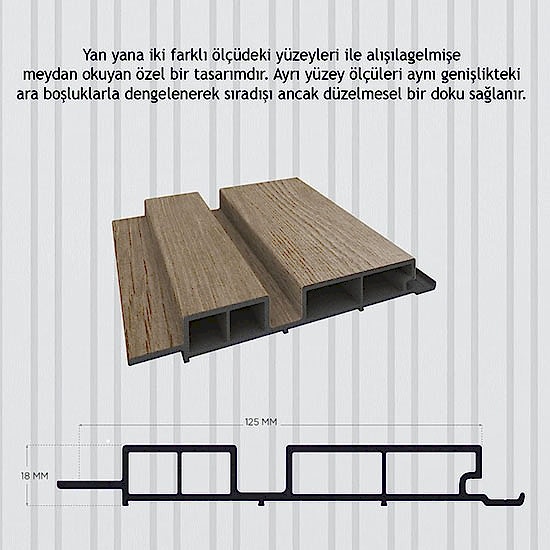 Yan yana iki farklı ölçüdeki yüzeyleri ile alışılagelmişe meydan okuyan özel bir tasarımdır. Ayrı yüzey ölçüleri aynı genişlikteki ara boşluklarla dengelenerek sıradışı ancak düzelmesel bir doku sağlanır.

125 MM

18 MM